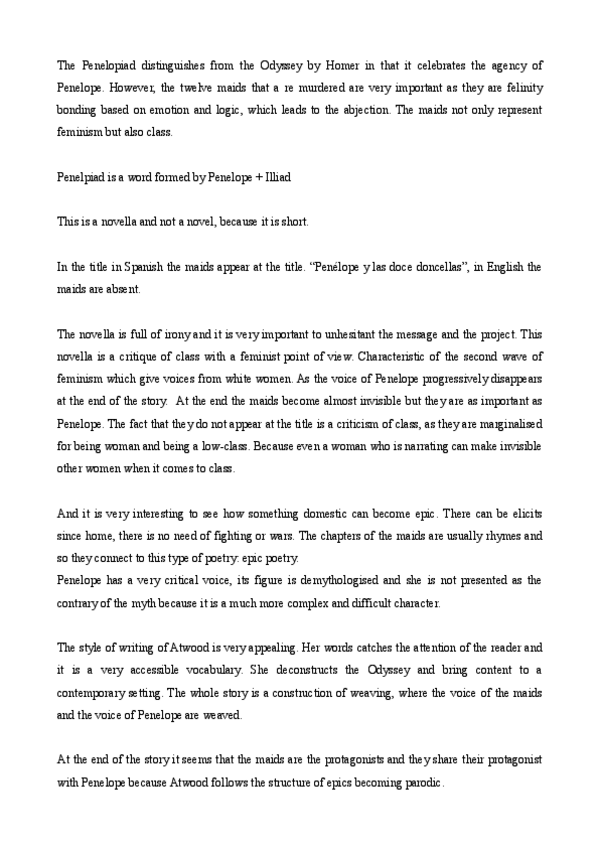 The Penelopiad distinguishes from the Odyssey by Homer in that it celebrates the agency of Penelope. However, the twelve maids that a re murdered are very important as they are felinity bonding based on emotion and logic, which leads to the abjection. The maids not only represent feminism but also class.

Penelpiad is a word formed by Penelope + Illiad

This is a novella and not a novel, because it is short.

In the title in Spanish the maids appear at the title. "Penélope y las doce doncellas", in English the maids are absent.

The novella is full of irony and it is very important to unhesitant the message and the project. This novella is a critique of class with a feminist point of view. Characteristic of the second wave of feminism which give voices from white women. As the voice of Penelope progressively disappears at the end of the story. At the end the maids become almost invisible but they are as important as Penelope. The fact that they do not appear at the title is a criticism of class, as they are marginalised for being woman and being a low-class. Because even a woman who is narrating can make invisible other women when it comes to class.

And it is very interesting to see how something domestic can become epic. There can be elicits since home, there is no need of fighting or wars. The chapters of the maids are usually rhymes and so they connect to this type of poetry: epic poetry.
Penelope has a very critical voice, its figure is demythologised and she is not presented as the contrary of the myth because it is a much more complex and difficult character.

The style of writing of Atwood is very appealing. Her words catches the attention of the reader and it is a very accessible vocabulary. She deconstructs the Odyssey and bring content to a contemporary setting. The whole story is a construction of weaving, where the voice of the maids and the voice of Penelope are weaved.

At the end of the story it seems that the maids are the protagonists and they share their protagonist with Penelope because Atwood follows the structure of epics becoming parodic.